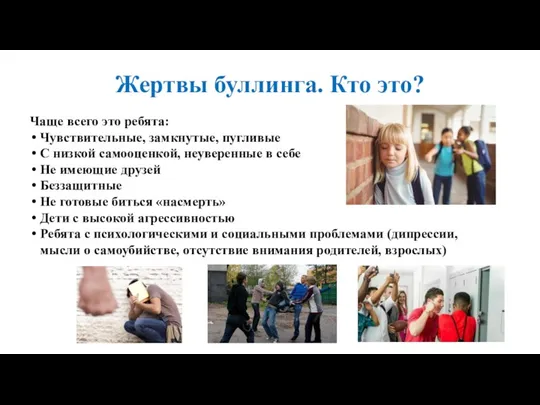 Жертвы буллинга. Кто это?

Чаще всего это ребята:
• Чувствительные, замкнутые, пугливые
• С низкой самооценкой, неуверенные в себе
• Не имеющие друзей
• Беззащитные
• Не готовые биться «насмерть»
• Дети с высокой агрессивностью
• Ребята с психологическими и социальными проблемами (дипрессии, мысли о самоубийстве, отсутствие внимания родителей, взрослых)